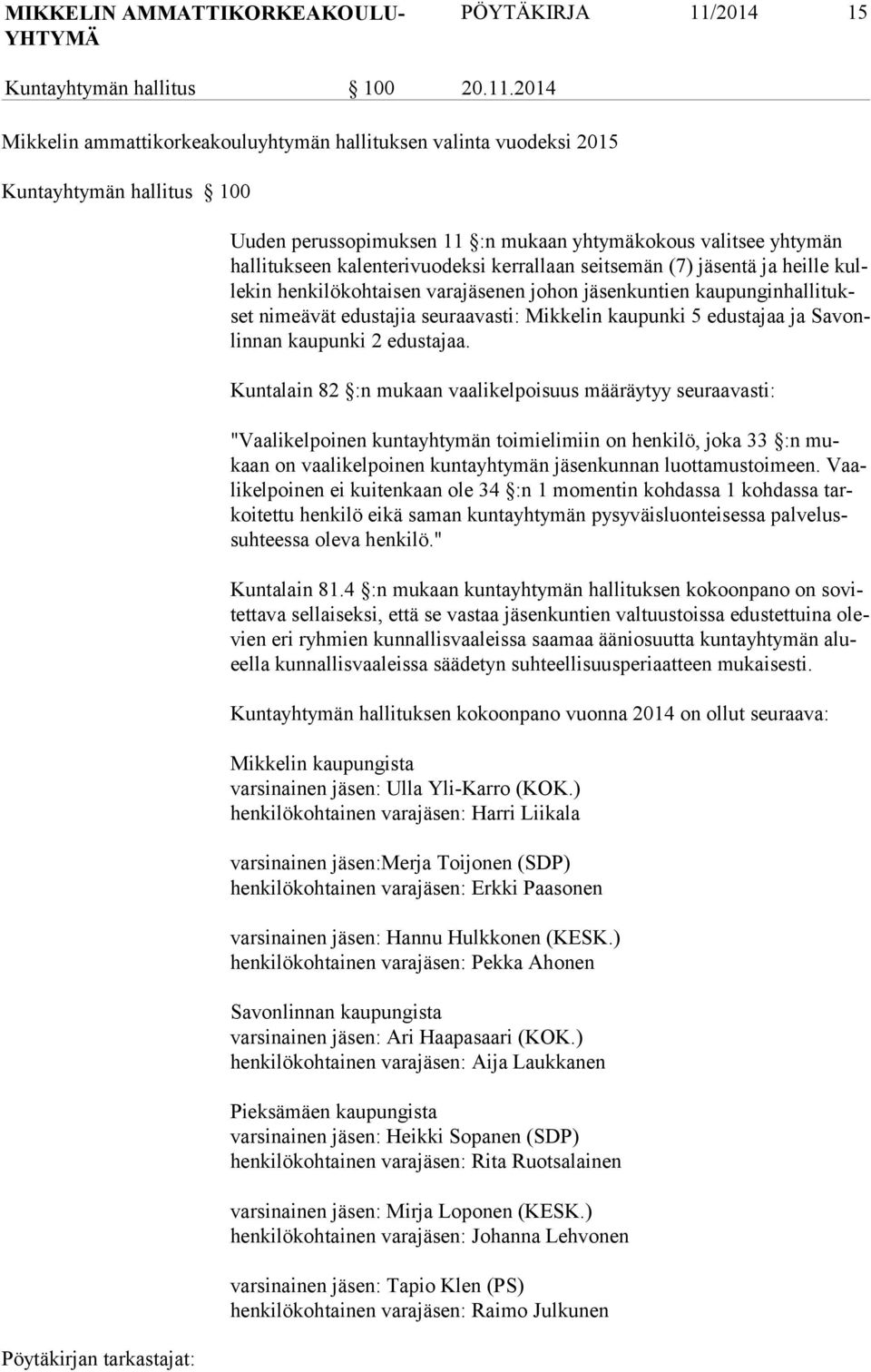 MIKKELIN AMMATTIKORKEAKOULUYHTYMÄ PÖYTÄKIRJA 11/2014 15

Kuntayhtymän hallitus § 100 20.11.2014

Mikkelin ammattikorkeakouluyhtymän hallituksen valinta vuodeksi 2015

Kuntayhtymän hallitus § 100

Uuden perussopimuksen 11 §:n mukaan yhtymäkokous valitsee yhtymän hallitukseen kalenterivuodeksi kerrallaan seitsemän (7) jäsentä ja heille kullekin henkilökohtaisen varajäsenen johon jäsenkuntien kaupunginhallitukset nimeävät edustajia seuraavasti: Mikkelin kaupunki 5 edustajaa ja Savonlinnan kaupunki 2 edustajaa.

Kuntalain 82 §:n mukaan vaalikelpoisuus määräytyy seuraavasti:

"Vaalikelpoinen kuntayhtymän toimielimiin on henkilö, joka 33 §:n mukaan on vaalikelpoinen kuntayhtymän jäsenkunnan luottamustoimeen. Vaalikelpoinen ei kuitenkaan ole 34 §:n 1 momentin kohdassa 1 kohdassa tarkoitettu henkilö eikä saman kuntayhtymän pysyväisluonteisessa palvelussuhteessa oleva henkilö."

Kuntalain 81.4 §:n mukaan kuntayhtymän hallituksen kokoonpano on sovitettava sellaiseksi, että se vastaa jäsenkuntien valtuustoissa edustettuina olevien eri ryhmien kunnallisvaaleissa saamaa ääniosuutta kuntayhtymän alueella kunnallisvaaleissa säädetyn suhteellisuusperiaatteen mukaisesti.

Kuntayhtymän hallituksen kokoonpano vuonna 2014 on ollut seuraava:

Mikkelin kaupungista
varsinainen jäsen: Ulla Yli-Karro (KOK.)
henkilökohtainen varajäsen: Harri Liikala

varsinainen jäsen:Merja Toijonen (SDP)
henkilökohtainen varajäsen: Erkki Paasonen

varsinainen jäsen: Hannu Hulkkonen (KESK.)
henkilökohtainen varajäsen: Pekka Ahonen

Savonlinnan kaupungista
varsinainen jäsen: Ari Haapasaari (KOK.)
henkilökohtainen varajäsen: Aija Laukkanen

Pieksämäen kaupungista
varsinainen jäsen: Heikki Sopanen (SDP)
henkilökohtainen varajäsen: Rita Ruotsalainen

varsinainen jäsen: Mirja Loponen (KESK.)
henkilökohtainen varajäsen: Johanna Lehvonen

varsinainen jäsen: Tapio Klen (PS)
henkilökohtainen varajäsen: Raimo Julkunen

Pöytäkirjan tarkastajat: